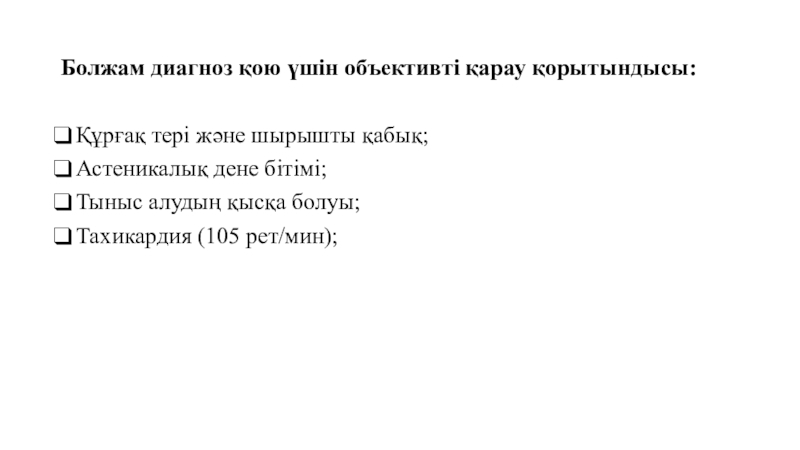 Болжам диагноз қою үшін объективті қарау қорытындысы:

☐ Құрғақ тері және шырышты қабық;
☐ Астеникалық дене бітімі;
☐ Тыныс алудың қысқа болуы;
☐ Тахикардия (105 рет/мин);